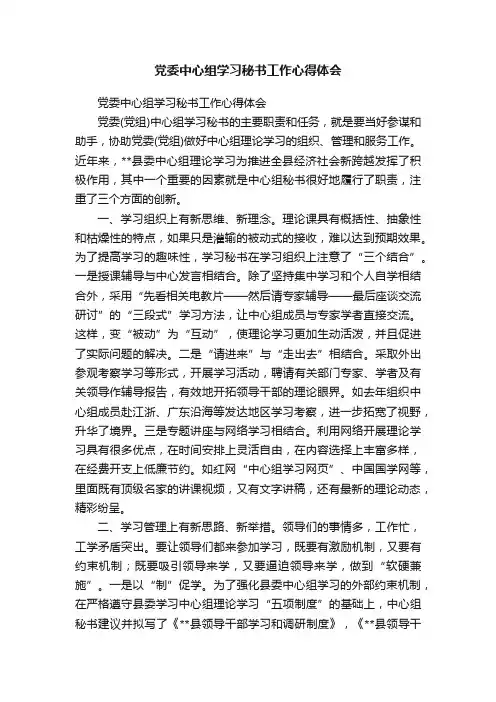 党委中心组学习秘书工作心得体会

党委中心组学习秘书工作心得体会

党委(党组)中心组学习秘书的主要职责和任务，就是要当好参谋和助手，协助党委(党组)做好中心组理论学习的组织、管理和服务工作。近年来，**县委中心组理论学习为推进全县经济社会新跨越发挥了积极作用，其中一个重要的因素就是中心组秘书很好地履行了职责，注重了三个方面的创新。

一、学习组织上有新思维、新理念。理论课具有概括性、抽象性和枯燥性的特点，如果只是灌输的被动式的接收，难以达到预期效果。为了提高学习的趣味性，学习秘书在学习组织上注意了“三个结合”。一是授课辅导与中心发言相结合。除了坚持集中学习和个人自学相结合外，采用“先看相关电教片——然后请专家辅导——最后座谈交流研讨”的“三段式”学习方法，让中心组成员与专家学者直接交流。这样，变“被动”为“互动”，使理论学习更加生动活泼，并且促进了实际问题的解决。二是“请进来”与“走出去”相结合。采取外出参观考察学习等形式，开展学习活动，聘请有关部门专家、学者及有关领导作辅导报告，有效地开拓领导干部的理论眼界。如去年组织中心组成员赴江浙、广东沿海等发达地区学习考察，进一步拓宽了视野，升华了境界。三是专题讲座与网络学习相结合。利用网络开展理论学习具有很多优点，在时间安排上灵活自由，在内容选择上丰富多样，在经费开支上低廉节约。如红网“中心组学习网页”、中国国学网等，里面既有顶级名家的讲课视频，又有文字讲稿，还有最新的理论动态，精彩纷呈。

二、学习管理上有新思路、新举措。领导们的事情多，工作忙，工学矛盾突出。要让领导们都来参加学习，既要有激励机制，又要有约束机制；既要吸引领导来学，又要逼迫领导来学，做到“软硬兼施”。一是以“制”促学。为了强化县委中心组学习的外部约束机制，在严格遵守县委学习中心组理论学习“五项制度”的基础上，中心组秘书建议并拟写了《**县领导干部学习和调研制度》，《**县领导干